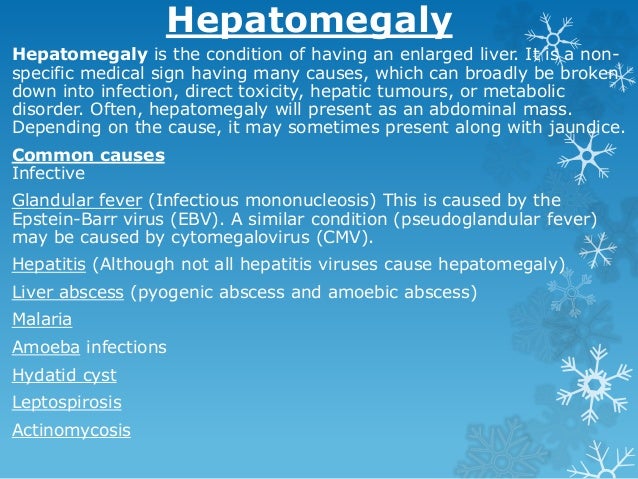 Hepatomegaly

Hepatomegaly is the condition of having an enlarged liver. It is a non-specific medical sign having many causes, which can broadly be broken down into infection, direct toxicity, hepatic tumours, or metabolic disorder. Often, hepatomegaly will present as an abdominal mass. Depending on the cause, it may sometimes present along with jaundice.

Common causes
Infective

Glandular fever (Infectious mononucleosis) This is caused by the Epstein-Barr virus (EBV). A similar condition (pseudoglandular fever) may be caused by cytomegalovirus (CMV).

Hepatitis (Although not all hepatitis viruses cause hepatomegaly)

Liver abscess (pyogenic abscess and amoebic abscess)

Malaria

Amoeba infections

Hydatid cyst

Leptospirosis

Actinomycosis